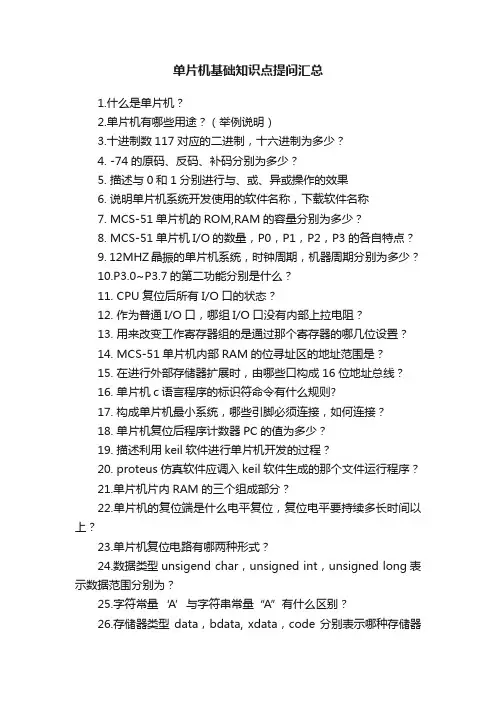 单片机基础知识点提问汇总

1.什么是单片机？

2.单片机有哪些用途？（举例说明）

3.十进制数 117 对应的二进制，十六进制为多少？

4. -74 的原码、反码、补码分别为多少？

5. 描述与 0 和 1 分别进行与、或、异或操作的效果

6. 说明单片机系统开发使用的软件名称，下载软件名称

7. MCS-51 单片机的 ROM,RAM 的容量分别为多少？

8. MCS-51 单片机 I/O 的数量，P0，P1，P2，P3 的各自特点？

9. 12MHZ 晶振的单片机系统，时钟周期，机器周期分别为多少？

10.P3.0~P3.7 的第二功能分别是什么？

11. CPU 复位后所有 I/O 口的状态？

12. 作为普通 I/O 口，哪组 I/O 口没有内部上拉电阻？

13. 用来改变工作寄存器组的是通过那个寄存器的哪几位设置？

14. MCS-51 单片机内部 RAM 的位寻址区的地址范围是？

15. 在进行外部存储器扩展时，由哪些口构成 16 位地址总线？

16. 单片机 c 语言程序的标识符命令有什么规则?

17. 构成单片机最小系统，哪些引脚必须连接，如何连接？

18. 单片机复位后程序计数器 PC 的值为多少？

19. 描述利用 keil 软件进行单片机开发的过程？

20. proteus 仿真软件应调入 keil 软件生成的那个文件运行程序？

21.单片机片内 RAM 的三个组成部分？

22.单片机的复位端是什么电平复位，复位电平要持续多长时间以上？

23.单片机复位电路有哪两种形式？

24.数据类型 unsigend char，unsigned int，unsigned long 表示数据范围分别为？

25.字符常量 ‘A’ 与字符串常量 “A” 有什么区别？

26.存储器类型 data，bdata, xdata，code 分别表示哪种存储器